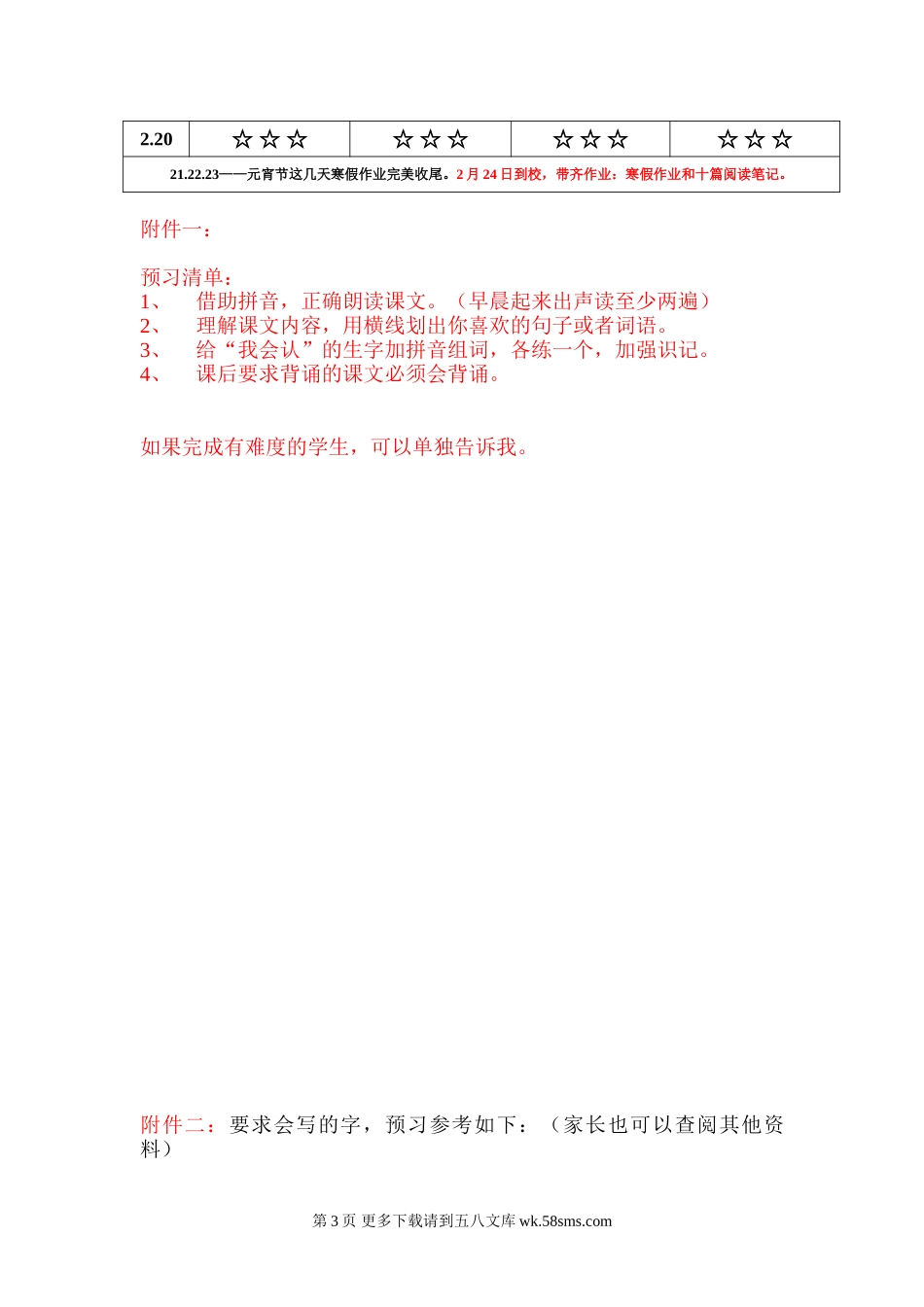 | 2.20 | ☆☆☆ | ☆☆☆ | ☆☆☆ | ☆☆☆ |
|---|---|---|---|---|
| 21.22.23——元宵节这几天寒假作业完美收尾。2月24日到校，带齐作业：寒假作业和十篇阅读笔记。 | | | | |

附件一：

预习清单：
1、 借助拼音，正确朗读课文。（早晨起来出声读至少两遍）
2、 理解课文内容，用横线划出你喜欢的句子或者词语。
3、 给“我会认”的生字加拼音组词，各练一个，加强识记。
4、 课后要求背诵的课文必须会背诵。

如果完成有难度的学生，可以单独告诉我。

附件二：要求会写的字，预习参考如下：（家长也可以查阅其他资料）

第3页 更多下载请到五八文库wk.58sms.com